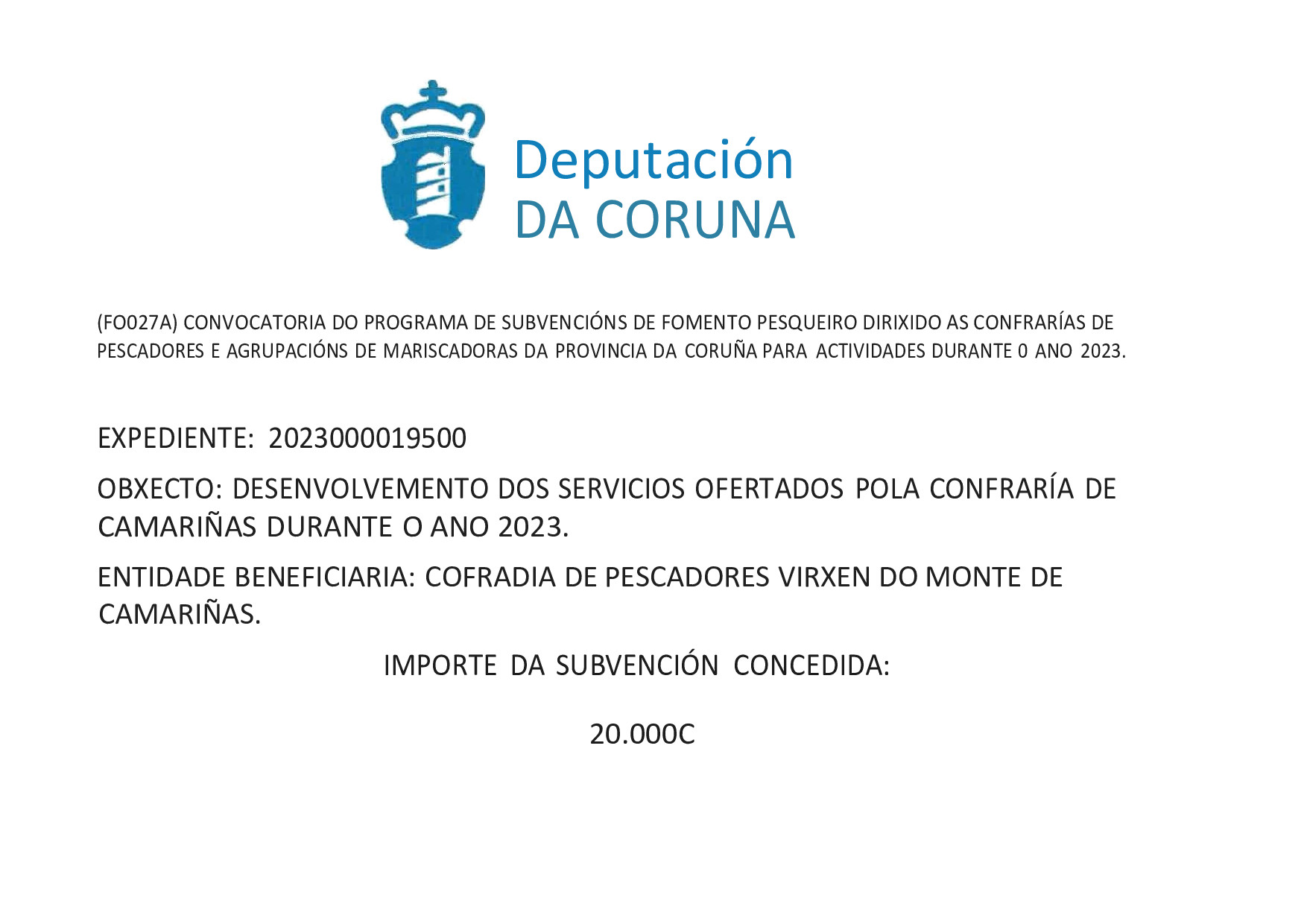 Deputación
DA CORUNA

(FO027A) CONVOCATORIA DO PROGRAMA DE SUBVENCIÓNS DE FOMENTO PESQUEIRO DIRIXIDO AS CONFRARÍAS DE PESCADORES E AGRUPACIÓNS DE MARISCADORAS DA PROVINCIA DA CORUÑA PARA ACTIVIDADES DURANTE 0 ANO 2023.

EXPEDIENTE: 2023000019500

OBXECTO: DESENVOLVEMENTO DOS SERVICIOS OFERTADOS POLA CONFRARÍA DE CAMARIÑAS DURANTE O ANO 2023.

ENTIDADE BENEFICIARIA: COFRADIA DE PESCADORES VIRXEN DO MONTE DE CAMARIÑAS.

IMPORTE DA SUBVENCIÓN CONCEDIDA:

20.000C